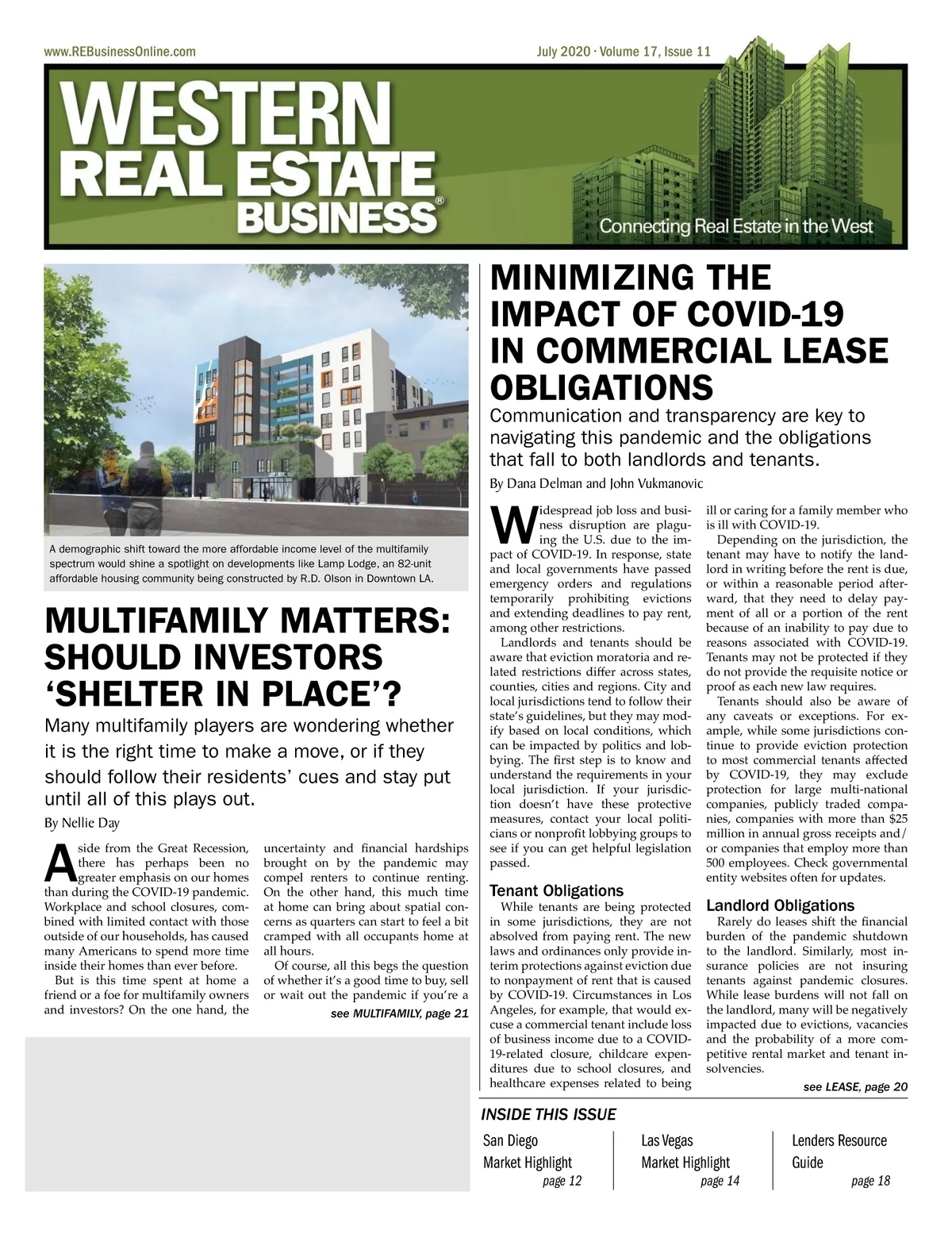 www.REBusinessOnline.com

July 2020 · Volume 17, Issue 11

WESTERN REAL ESTATE BUSINESS®

Connecting Real Estate in the West

A demographic shift toward the more affordable income level of the multifamily spectrum would shine a spotlight on developments like Lamp Lodge, an 82-unit affordable housing community being constructed by R.D. Olson in Downtown LA.

MULTIFAMILY MATTERS: SHOULD INVESTORS 'SHELTER IN PLACE'?

Many multifamily players are wondering whether it is the right time to make a move, or if they should follow their residents' cues and stay put until all of this plays out.

By Nellie Day

Aside from the Great Recession, there has perhaps been no greater emphasis on our homes than during the COVID-19 pandemic. Workplace and school closures, combined with limited contact with those outside of our households, has caused many Americans to spend more time inside their homes than ever before.

But is this time spent at home a friend or a foe for multifamily owners and investors? On the one hand, the uncertainty and financial hardships brought on by the pandemic may compel renters to continue renting. On the other hand, this much time at home can bring about spatial concerns as quarters can start to feel a bit cramped with all occupants home at all hours.

Of course, all this begs the question of whether it's a good time to buy, sell or wait out the pandemic if you're a

see MULTIFAMILY, page 21

MINIMIZING THE IMPACT OF COVID-19 IN COMMERCIAL LEASE OBLIGATIONS

Communication and transparency are key to navigating this pandemic and the obligations that fall to both landlords and tenants.

By Dana Delman and John Vukmanovic

Widespread job loss and business disruption are plaguing the U.S. due to the impact of COVID-19. In response, state and local governments have passed emergency orders and regulations temporarily prohibiting evictions and extending deadlines to pay rent, among other restrictions.

Landlords and tenants should be aware that eviction moratoria and related restrictions differ across states, counties, cities and regions. City and local jurisdictions tend to follow their state's guidelines, but they may modify based on local conditions, which can be impacted by politics and lobbying. The first step is to know and understand the requirements in your local jurisdiction. If your jurisdiction doesn't have these protective measures, contact your local politicians or nonprofit lobbying groups to see if you can get helpful legislation passed.

Tenant Obligations

While tenants are being protected in some jurisdictions, they are not absolved from paying rent. The new laws and ordinances only provide interim protections against eviction due to nonpayment of rent that is caused by COVID-19. Circumstances in Los Angeles, for example, that would excuse a commercial tenant include loss of business income due to a COVID-19-related closure, childcare expenditures due to school closures, and healthcare expenses related to being ill or caring for a family member who is ill with COVID-19.

Depending on the jurisdiction, the tenant may have to notify the landlord in writing before the rent is due, or within a reasonable period afterward, that they need to delay payment of all or a portion of the rent because of an inability to pay due to reasons associated with COVID-19. Tenants may not be protected if they do not provide the requisite notice or proof as each new law requires.

Tenants should also be aware of any caveats or exceptions. For example, while some jurisdictions continue to provide eviction protection to most commercial tenants affected by COVID-19, they may exclude protection for large multi-national companies, publicly traded companies, companies with more than $25 million in annual gross receipts and/or companies that employ more than 500 employees. Check governmental entity websites often for updates.

Landlord Obligations

Rarely do leases shift the financial burden of the pandemic shutdown to the landlord. Similarly, most insurance policies are not insuring tenants against pandemic closures. While lease burdens will not fall on the landlord, many will be negatively impacted due to evictions, vacancies and the probability of a more competitive rental market and tenant insolvencies.

see LEASE, page 20

INSIDE THIS ISSUE

San Diego Market Highlight page 12

Las Vegas Market Highlight page 14

Lenders Resource Guide page 18